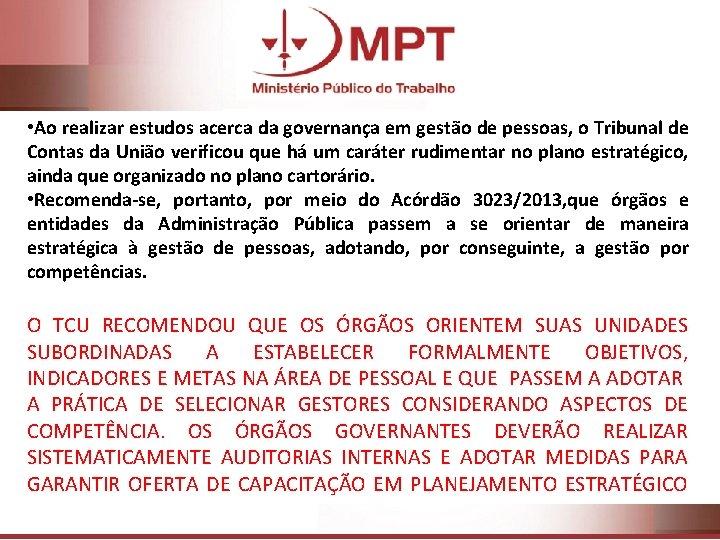 MPT
Ministério Público do Trabalho

•Ao realizar estudos acerca da governança em gestão de pessoas, o Tribunal de Contas da União verificou que há um caráter rudimentar no plano estratégico, ainda que organizado no plano cartorário.
•Recomenda-se, portanto, por meio do Acórdão 3023/2013,que órgãos e entidades da Administração Pública passem a se orientar de maneira estratégica à gestão de pessoas, adotando, por conseguinte, a gestão por competências.

O TCU RECOMENDOU QUE OS ÓRGÃOS ORIENTEM SUAS UNIDADES SUBORDINADAS A ESTABELECER FORMALMENTE OBJETIVOS, INDICADORES E METAS NA ÁREA DE PESSOAL E QUE PASSEM A ADOTAR A PRÁTICA DE SELECIONAR GESTORES CONSIDERANDO ASPECTOS DE COMPETÊNCIA. OS ÓRGÃOS GOVERNANTES DEVERÃO REALIZAR SISTEMATICAMENTE AUDITORIAS INTERNAS E ADOTAR MEDIDAS PARA GARANTIR OFERTA DE CAPACITAÇÃO EM PLANEJAMENTO ESTRATÉGICO